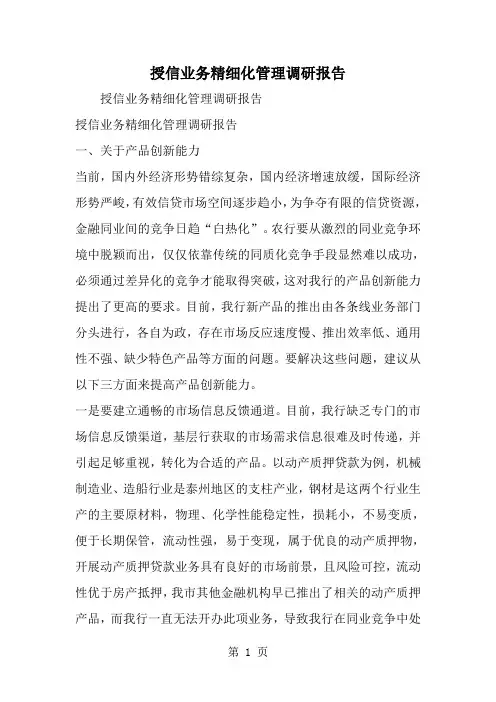 授信业务精细化管理调研报告

授信业务精细化管理调研报告

授信业务精细化管理调研报告

一、关于产品创新能力

当前，国内外经济形势错综复杂，国内经济增速放缓，国际经济形势严峻，有效信贷市场空间逐步趋小，为争夺有限的信贷资源，金融同业间的竞争日趋“白热化”。农行要从激烈的同业竞争环境中脱颖而出，仅仅依靠传统的同质化竞争手段显然难以成功，必须通过差异化的竞争才能取得突破，这对我行的产品创新能力提出了更高的要求。目前，我行新产品的推出由各条线业务部门分头进行，各自为政，存在市场反应速度慢、推出效率低、通用性不强、缺少特色产品等方面的问题。要解决这些问题，建议从以下三方面来提高产品创新能力。

一是要建立通畅的市场信息反馈通道。目前，我行缺乏专门的市场信息反馈渠道，基层行获取的市场需求信息很难及时传递，并引起足够重视，转化为合适的产品。以动产质押贷款为例，机械制造业、造船行业是泰州地区的支柱产业，钢材是这两个行业生产的主要原材料，物理、化学性能稳定性，损耗小，不易变质，便于长期保管，流动性强，易于变现，属于优良的动产质押物，开展动产质押贷款业务具有良好的市场前景，且风险可控，流动性优于房产抵押，我市其他金融机构早已推出了相关的动产质押产品，而我行一直无法开办此项业务，导致我行在同业竞争中处

第 1 页